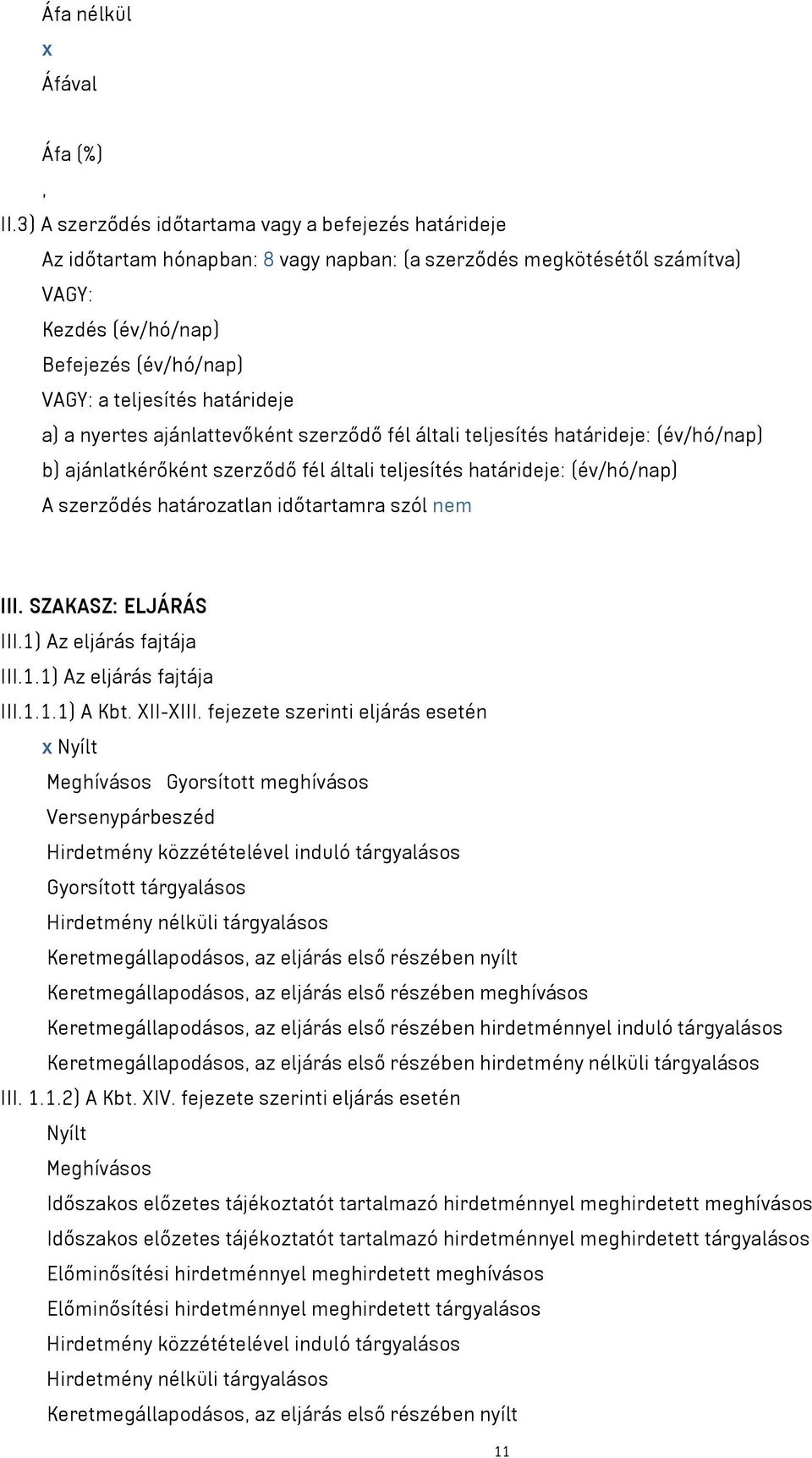 Áfa nélkül
x
Áfával

Áfa (%)
,
II.3) A szerződés időtartama vagy a befejezés határideje
Az időtartam hónapban: 8 vagy napban: (a szerződés megkötésétől számítva)
VAGY:
Kezdés (év/hó/nap)
Befejezés (év/hó/nap)
VAGY: a teljesítés határideje
a) a nyertes ajánlattevőként szerződő fél általi teljesítés határideje: (év/hó/nap)
b) ajánlatkérőként szerződő fél általi teljesítés határideje: (év/hó/nap)
A szerződés határozatlan időtartamra szól nem

III. SZAKASZ: ELJÁRÁS
III.1) Az eljárás fajtája
III.1.1) Az eljárás fajtája
III.1.1.1) A Kbt. XII-XIII. fejezete szerinti eljárás esetén
x Nyílt
Meghívásos Gyorsított meghívásos
Versenypárbeszéd
Hirdetmény közzétételével induló tárgyalásos
Gyorsított tárgyalásos
Hirdetmény nélküli tárgyalásos
Keretmegállapodásos, az eljárás első részében nyílt
Keretmegállapodásos, az eljárás első részében meghívásos
Keretmegállapodásos, az eljárás első részében hirdetménnyel induló tárgyalásos
Keretmegállapodásos, az eljárás első részében hirdetmény nélküli tárgyalásos
III. 1.1.2) A Kbt. XIV. fejezete szerinti eljárás esetén
Nyílt
Meghívásos
Időszakos előzetes tájékoztatót tartalmazó hirdetménnyel meghirdetett meghívásos
Időszakos előzetes tájékoztatót tartalmazó hirdetménnyel meghirdetett tárgyalásos
Előminősítési hirdetménnyel meghirdetett meghívásos
Előminősítési hirdetménnyel meghirdetett tárgyalásos
Hirdetmény közzétételével induló tárgyalásos
Hirdetmény nélküli tárgyalásos
Keretmegállapodásos, az eljárás első részében nyílt
11